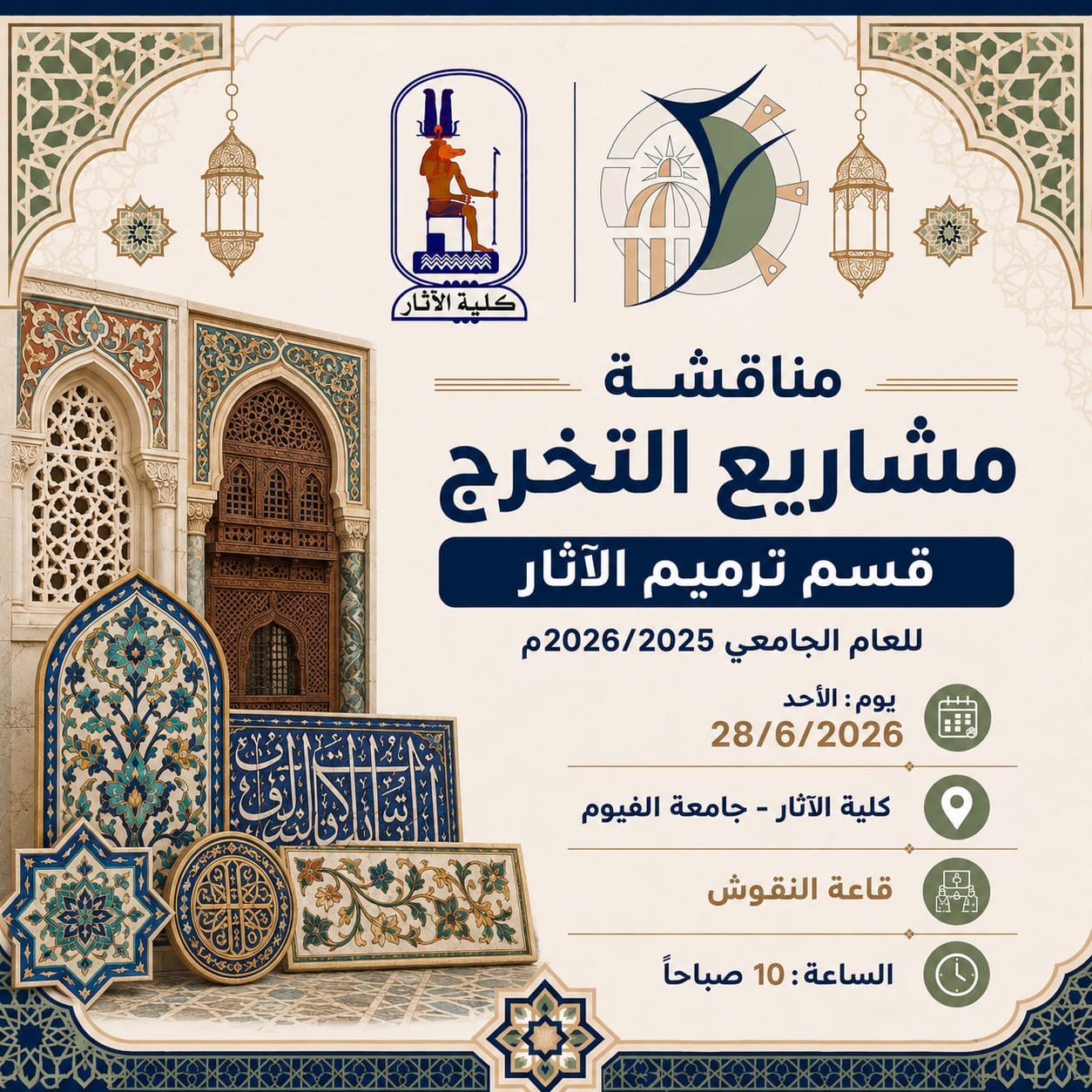 كلية الآثار

مناقشة

مشاريع التخرج

قسم ترميم الآثار

للعام الجامعي 2026/2025م

يوم : الأحد
28/6/2026

كلية الآثار - جامعة الفيوم

قاعة النقوش

الساعة : 10 صباحاً